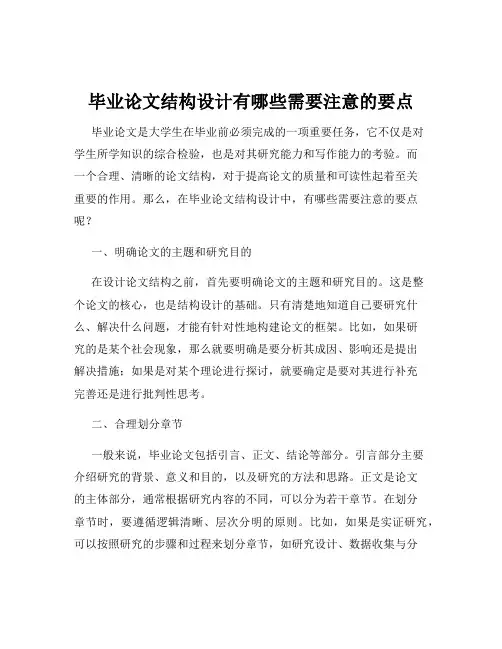 毕业论文结构设计有哪些需要注意的要点

毕业论文是大学生在毕业前必须完成的一项重要任务，它不仅是对学生所学知识的综合检验，也是对其研究能力和写作能力的考验。而一个合理、清晰的论文结构，对于提高论文的质量和可读性起着至关重要的作用。那么，在毕业论文结构设计中，有哪些需要注意的要点呢？

一、明确论文的主题和研究目的

在设计论文结构之前，首先要明确论文的主题和研究目的。这是整个论文的核心，也是结构设计的基础。只有清楚地知道自己要研究什么、解决什么问题，才能有针对性地构建论文的框架。比如，如果研究的是某个社会现象，那么就要明确是要分析其成因、影响还是提出解决措施；如果是对某个理论进行探讨，就要确定是要对其进行补充完善还是进行批判性思考。

二、合理划分章节

一般来说，毕业论文包括引言、正文、结论等部分。引言部分主要介绍研究的背景、意义和目的，以及研究的方法和思路。正文是论文的主体部分，通常根据研究内容的不同，可以分为若干章节。在划分章节时，要遵循逻辑清晰、层次分明的原则。比如，如果是实证研究，可以按照研究的步骤和过程来划分章节，如研究设计、数据收集与分